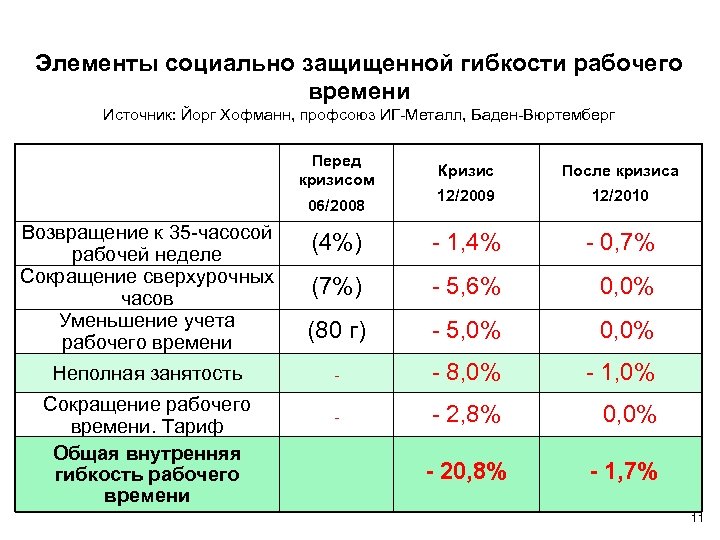 Элементы социально защищенной гибкости рабочего времени
Источник: Йорг Хофманн, профсоюз ИГ-Металл, Баден-Вюртемберг

| | Перед кризисом 06/2008 | Кризис 12/2009 | После кризиса 12/2010 |
|---|---|---|---|
| Возвращение к 35-часосой рабочей неделе | (4%) | - 1,4% | - 0,7% |
| Сокращение сверхурочных часов | (7%) | - 5,6% | 0,0% |
| Уменьшение учета рабочего времени | (80 г) | - 5,0% | 0,0% |
| Неполная занятость | - | - 8,0% | - 1,0% |
| Сокращение рабочего времени. Тариф | - | - 2,8% | 0,0% |
| Общая внутренняя гибкость рабочего времени | | - 20,8% | - 1,7% |

11